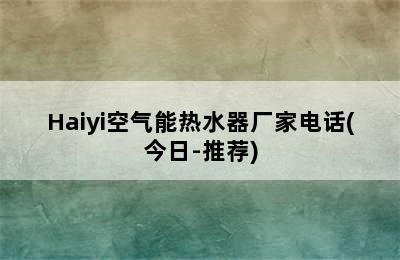 Haiyi空气能热水器厂家电话(今日-推荐)